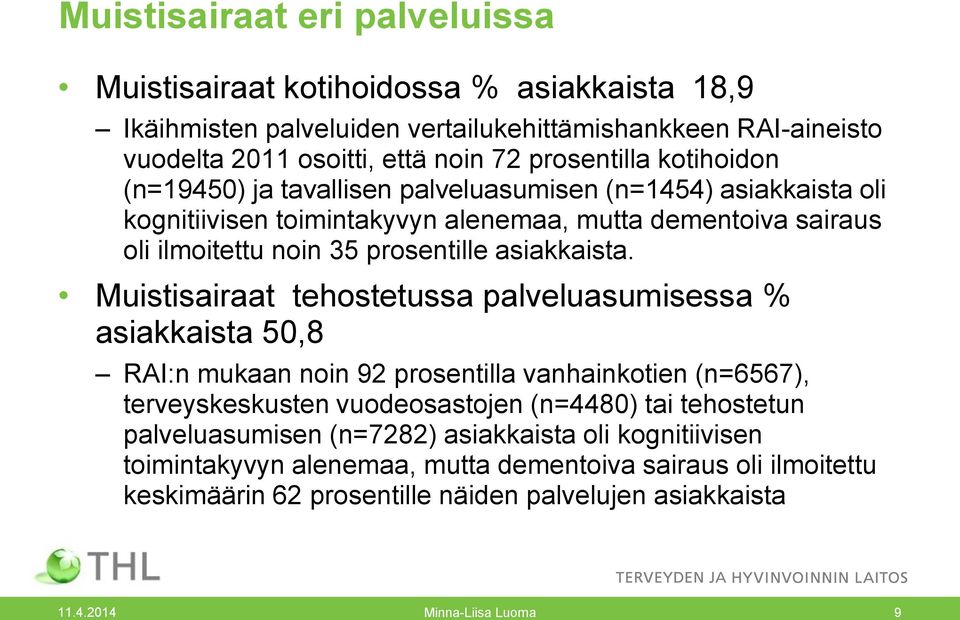 Muistisairaat eri palveluissa

• Muistisairaat kotihoidossa % asiakkaista 18,9
– Ikäihmisten palveluiden vertailukehittämishankkeen RAI-aineisto vuodelta 2011 osoitti, että noin 72 prosentilla kotihoidon (n=19450) ja tavallisen palveluasumisen (n=1454) asiakkaista oli kognitiivisen toimintakyvyn alenemaa, mutta dementoiva sairaus oli ilmoitettu noin 35 prosentille asiakkaista.

• Muistisairaat tehostetussa palveluasumisessa % asiakkaista 50,8
– RAI:n mukaan noin 92 prosentilla vanhainkotien (n=6567), terveyskeskusten vuodeosastojen (n=4480) tai tehostetun palveluasumisen (n=7282) asiakkaista oli kognitiivisen toimintakyvyn alenemaa, mutta dementoiva sairaus oli ilmoitettu keskimäärin 62 prosentille näiden palvelujen asiakkaista

THL
TERVEYDEN JA HYVINVOINNIN LAITOS

11.4.2014 Minna-Liisa Luoma 9